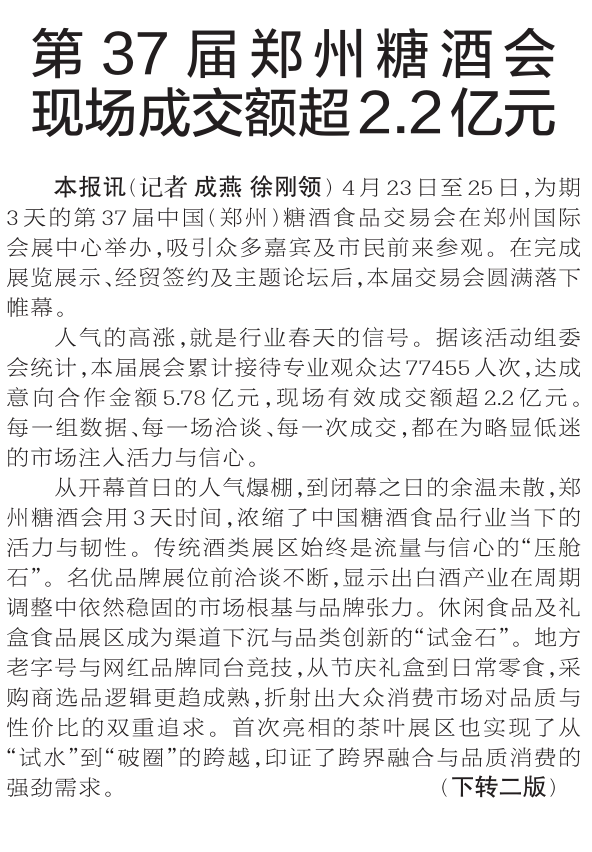 第37届郑州糖酒会现场成交额超2.2亿元

本报讯（记者 成燕 徐刚领）4月23日至25日，为期3天的第37届中国（郑州）糖酒食品交易会在郑州国际会展中心举办，吸引众多嘉宾及市民前来参观。在完成展览展示、经贸签约及主题论坛后，本届交易会圆满落下帷幕。

人气的高涨，就是行业春天的信号。据该活动组委会统计，本届展会累计接待专业观众达77455人次，达成意向合作金额5.78亿元，现场有效成交额超2.2亿元。每一组数据、每一场洽谈、每一次成交，都在为略显低迷的市场注入活力与信心。

从开幕首日的人气爆棚，到闭幕之日的余温未散，郑州糖酒会用3天时间，浓缩了中国糖酒食品行业当下的活力与韧性。传统酒类展区始终是流量与信心的“压舱石”。名优品牌展位前洽谈不断，显示出白酒产业在周期调整中依然稳固的市场根基与品牌张力。休闲食品及礼盒食品展区成为渠道下沉与品类创新的“试金石”。地方老字号与网红品牌同台竞技，从节庆礼盒到日常零食，采购商选品逻辑更趋成熟，折射出大众消费市场对品质与性价比的双重追求。首次亮相的茶叶展区也实现了从“试水”到“破圈”的跨越，印证了跨界融合与品质消费的强劲需求。 （下转二版）